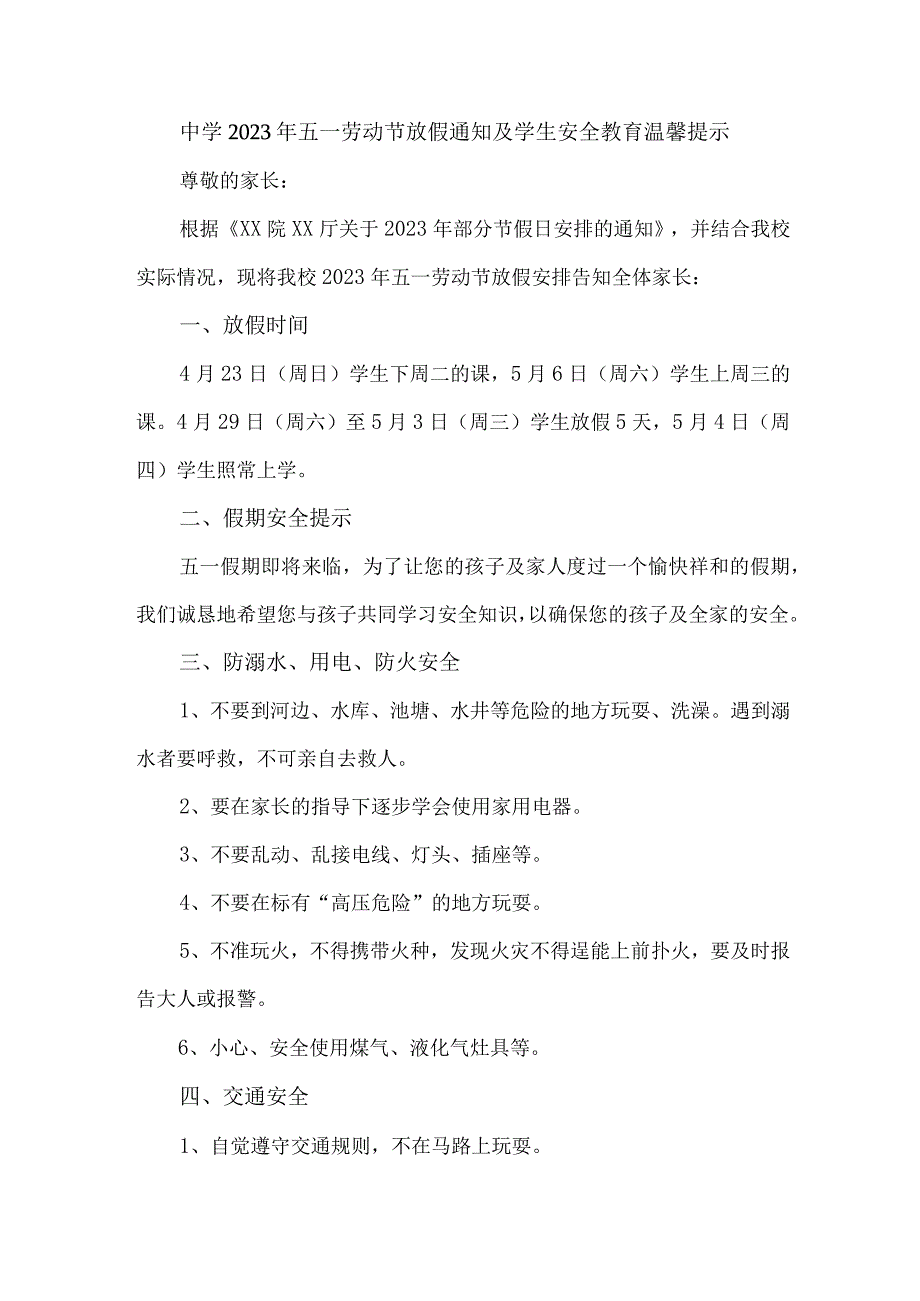 中学2023年五一劳动节放假通知及学生安全教育温馨提示

尊敬的家长：

根据《XX院XX厅关于2023年部分节假日安排的通知》，并结合我校实际情况，现将我校2023年五一劳动节放假安排告知全体家长：

一、放假时间

4月23日（周日）学生下周二的课，5月6日（周六）学生上周三的课。4月29日（周六）至5月3日（周三）学生放假5天，5月4日（周四）学生照常上学。

二、假期安全提示

五一假期即将来临，为了让您的孩子及家人度过一个愉快祥和的假期，我们诚恳地希望您与孩子共同学习安全知识，以确保您的孩子及全家的安全。

三、防溺水、用电、防火安全

1、不要到河边、水库、池塘、水井等危险的地方玩耍、洗澡。遇到溺水者要呼救，不可亲自去救人。

2、要在家长的指导下逐步学会使用家用电器。

3、不要乱动、乱接电线、灯头、插座等。

4、不要在标有“高压危险”的地方玩耍。

5、不准玩火，不得携带火种，发现火灾不得逞能上前扑火，要及时报告大人或报警。

6、小心、安全使用煤气、液化气灶具等。

四、交通安全

1、自觉遵守交通规则，不在马路上玩耍。